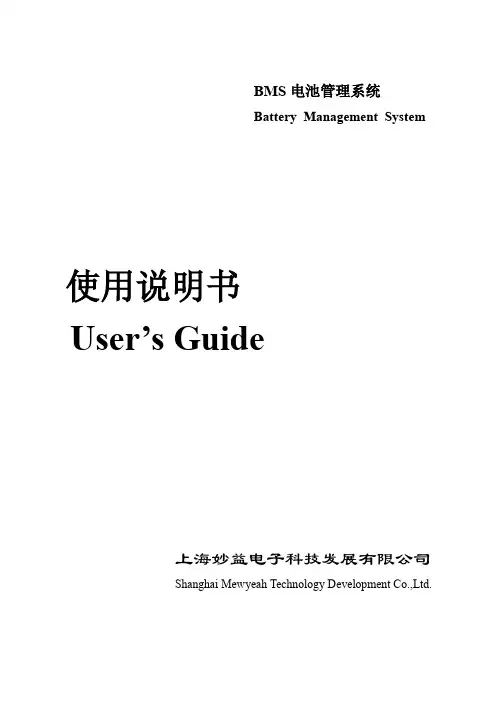 BMS电池管理系统
Battery Management System

使用说明书
User's Guide

上海妙益电子科技发展有限公司
Shanghai Mewyeah Technology Development Co.,Ltd.